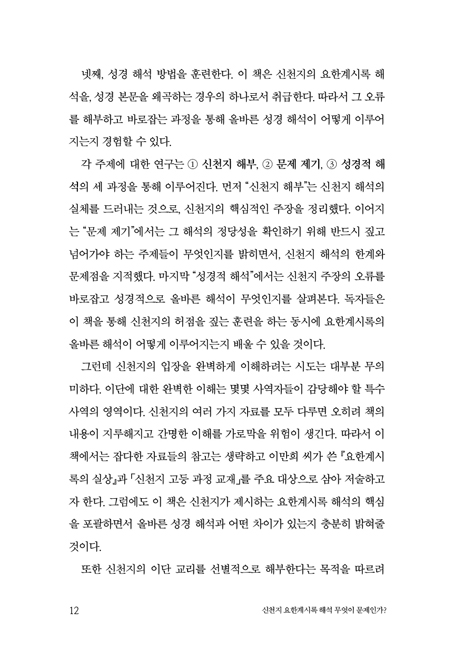 넷째, 성경 해석 방법을 훈련한다. 이 책은 신천지의 요한계시록 해석을, 성경 본문을 왜곡하는 경우의 하나로서 취급한다. 따라서 그 오류를 해부하고 바로잡는 과정을 통해 올바른 성경 해석이 어떻게 이루어지는지 경험할 수 있다.

각 주제에 대한 연구는 ① 신천지 해부, ② 문제 제기, ③ 성경적 해석의 세 과정을 통해 이루어진다. 먼저 "신천지 해부"는 신천지 해석의 실체를 드러내는 것으로, 신천지의 핵심적인 주장을 정리했다. 이어지는 "문제 제기"에서는 그 해석의 정당성을 확인하기 위해 반드시 짚고 넘어가야 하는 주제들이 무엇인지를 밝히면서, 신천지 해석의 한계와 문제점을 지적했다. 마지막 "성경적 해석"에서는 신천지 주장의 오류를 바로잡고 성경적으로 올바른 해석이 무엇인지를 살펴본다. 독자들은 이 책을 통해 신천지의 허점을 짚는 훈련을 하는 동시에 요한계시록의 올바른 해석이 어떻게 이루어지는지 배울 수 있을 것이다.

그런데 신천지의 입장을 완벽하게 이해하려는 시도는 대부분 무의미하다. 이단에 대한 완벽한 이해는 몇몇 사역자들이 감당해야 할 특수 사역의 영역이다. 신천지의 여러 가지 자료를 모두 다루면 오히려 책의 내용이 지루해지고 간명한 이해를 가로막을 위험이 생긴다. 따라서 이 책에서는 잡다한 자료들의 참고는 생략하고 이만희 씨가 쓴 『요한계시록의 실상』과 「신천지 고등 과정 교재」를 주요 대상으로 삼아 저술하고자 한다. 그럼에도 이 책은 신천지가 제시하는 요한계시록 해석의 핵심을 포괄하면서 올바른 성경 해석과 어떤 차이가 있는지 충분히 밝혀줄 것이다.

또한 신천지의 이단 교리를 선별적으로 해부한다는 목적을 따르려

12 신천지 요한계시록 해석 무엇이 문제인가?